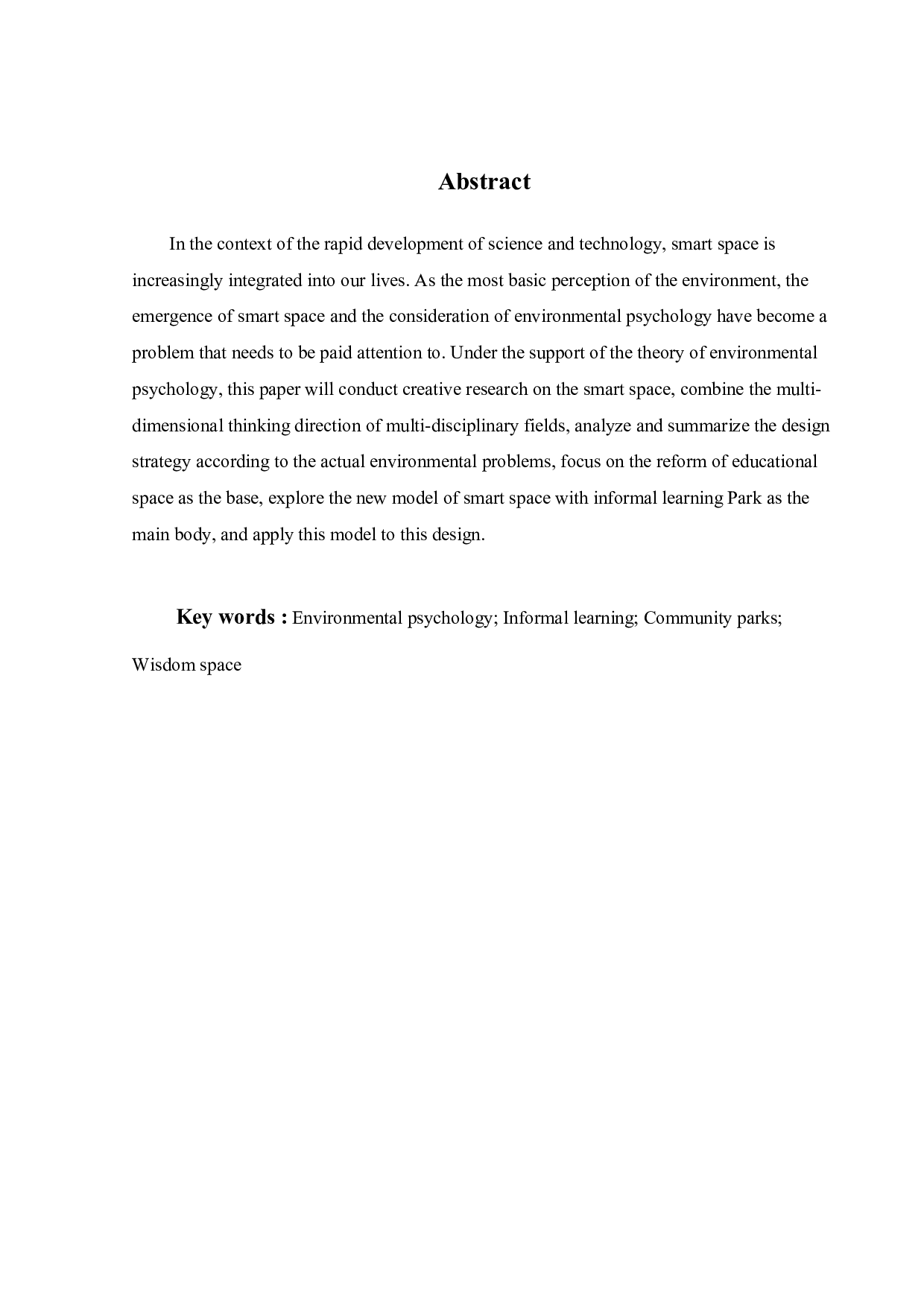 Abstract

In the context of the rapid development of science and technology, smart space is increasingly integrated into our lives. As the most basic perception of the environment, the emergence of smart space and the consideration of environmental psychology have become a problem that needs to be paid attention to. Under the support of the theory of environmental psychology, this paper will conduct creative research on the smart space, combine the multi-dimensional thinking direction of multi-disciplinary fields, analyze and summarize the design strategy according to the actual environmental problems, focus on the reform of educational space as the base, explore the new model of smart space with informal learning Park as the main body, and apply this model to this design.

Key words : Environmental psychology; Informal learning; Community parks; Wisdom space